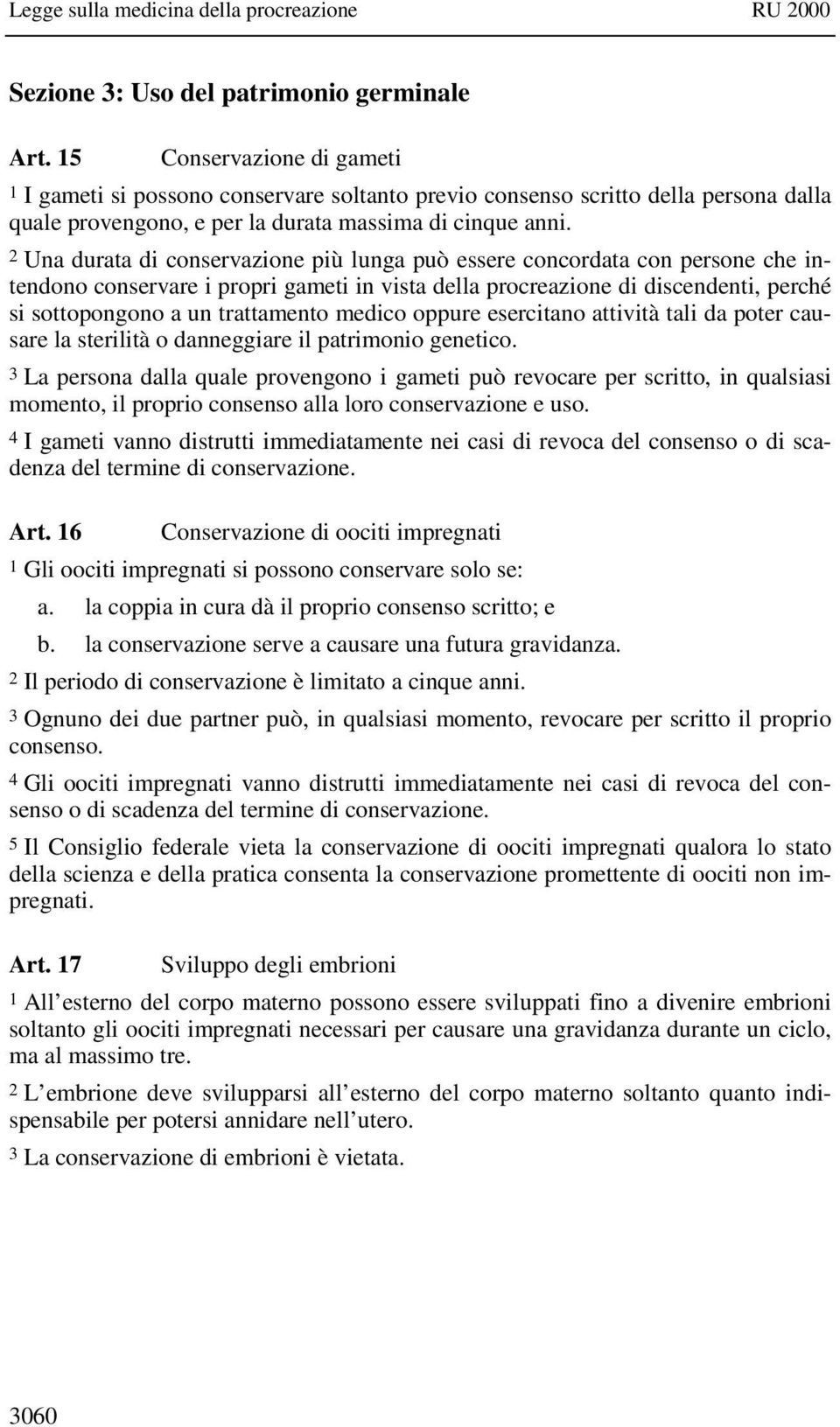 Legge sulla medicina della procreazione RU 2000

Sezione 3: Uso del patrimonio germinale

Art. 15 Conservazione di gameti

1 I gameti si possono conservare soltanto previo consenso scritto della persona dalla quale provengono, e per la durata massima di cinque anni.

2 Una durata di conservazione più lunga può essere concordata con persone che intendono conservare i propri gameti in vista della procreazione di discendenti, perché si sottopongono a un trattamento medico oppure esercitano attività tali da poter causare la sterilità o danneggiare il patrimonio genetico.

3 La persona dalla quale provengono i gameti può revocare per scritto, in qualsiasi momento, il proprio consenso alla loro conservazione e uso.

4 I gameti vanno distrutti immediatamente nei casi di revoca del consenso o di scadenza del termine di conservazione.

Art. 16 Conservazione di oociti impregnati

1 Gli oociti impregnati si possono conservare solo se:

a. la coppia in cura dà il proprio consenso scritto; e

b. la conservazione serve a causare una futura gravidanza.

2 Il periodo di conservazione è limitato a cinque anni.

3 Ognuno dei due partner può, in qualsiasi momento, revocare per scritto il proprio consenso.

4 Gli oociti impregnati vanno distrutti immediatamente nei casi di revoca del consenso o di scadenza del termine di conservazione.

5 Il Consiglio federale vieta la conservazione di oociti impregnati qualora lo stato della scienza e della pratica consenta la conservazione promettente di oociti non impregnati.

Art. 17 Sviluppo degli embrioni

1 All esterno del corpo materno possono essere sviluppati fino a divenire embrioni soltanto gli oociti impregnati necessari per causare una gravidanza durante un ciclo, ma al massimo tre.

2 L embrione deve svilupparsi all esterno del corpo materno soltanto quanto indispensabile per potersi annidare nell utero.

3 La conservazione di embrioni è vietata.

3060